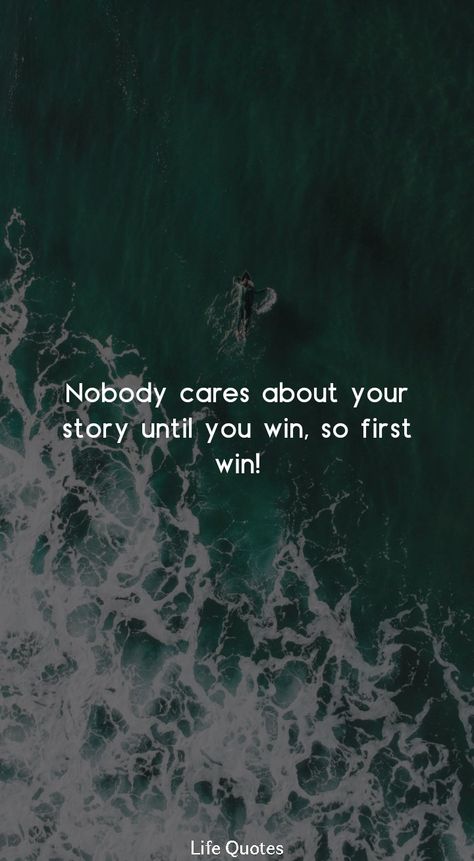 Nobody cares about your story until you win, so first win!

Life Quotes